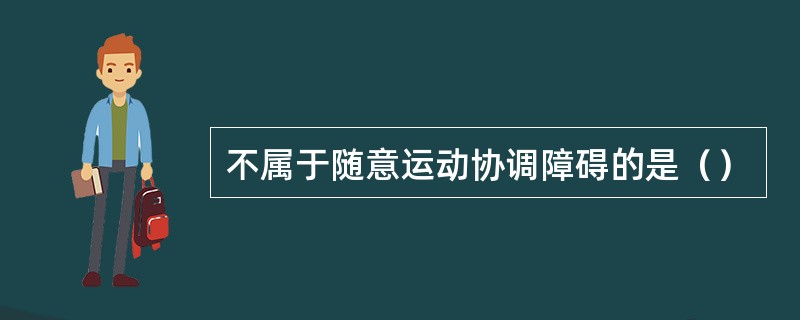 不属于随意运动协调障碍的是（）